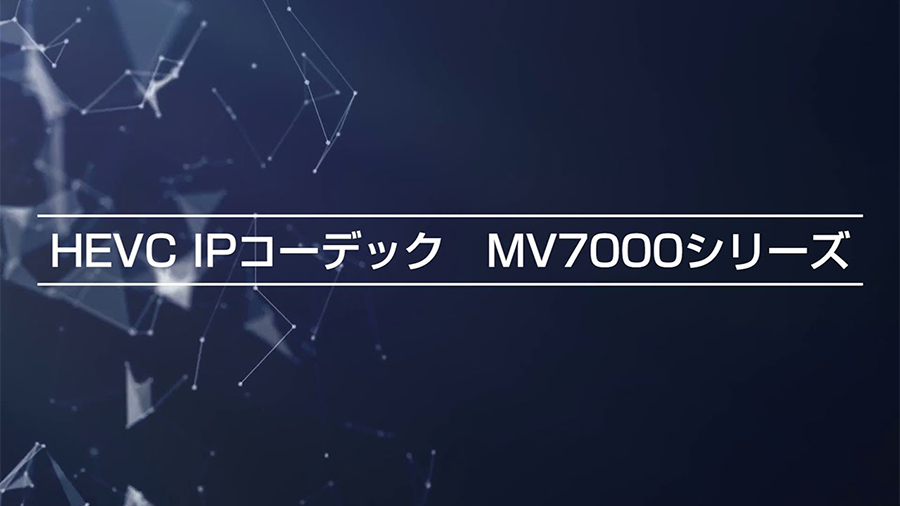 HEVC IPコーデック　MV7000シリーズ